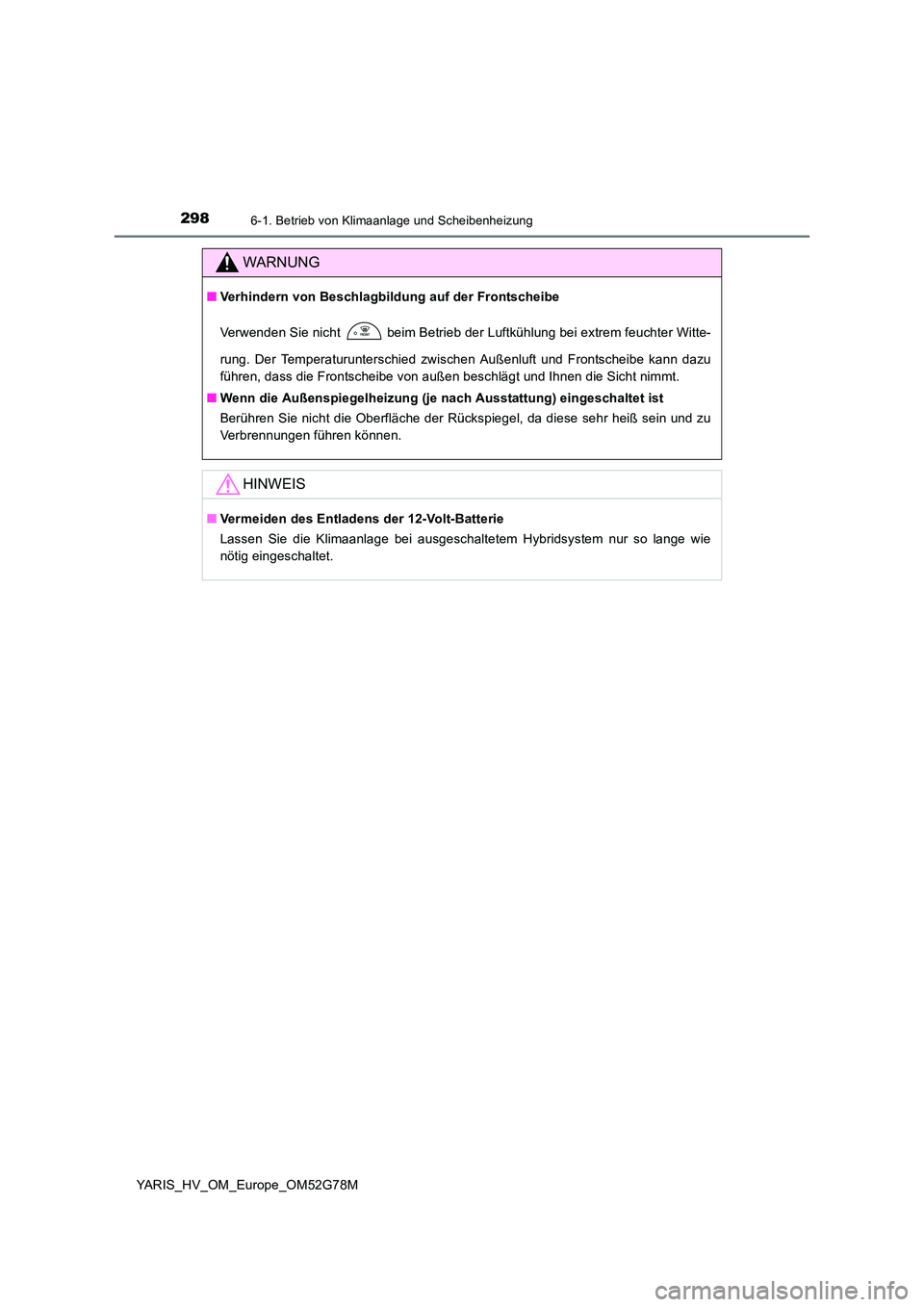 298
6-1. Betrieb von Klimaanlage und Scheibenheizung

WARNUNG

■ Verhindern von Beschlagbildung auf der Frontscheibe

Verwenden Sie nicht beim Betrieb der Luftkühlung bei extrem feuchter Witterung. Der Temperaturunterschied zwischen Außenluft und Frontscheibe kann dazu führen, dass die Frontscheibe von außen beschlägt und Ihnen die Sicht nimmt.

■ Wenn die Außenspiegelheizung (je nach Ausstattung) eingeschaltet ist

Berühren Sie nicht die Oberfläche der Rückspiegel, da diese sehr heiß sein und zu Verbrennungen führen können.

HINWEIS

■ Vermeiden des Entladens der 12-Volt-Batterie

Lassen Sie die Klimaanlage bei ausgeschaltetem Hybridsystem nur so lange wie nötig eingeschaltet.

YARIS_HV_OM_Europe_OM52G78M

carmanualsonline.info